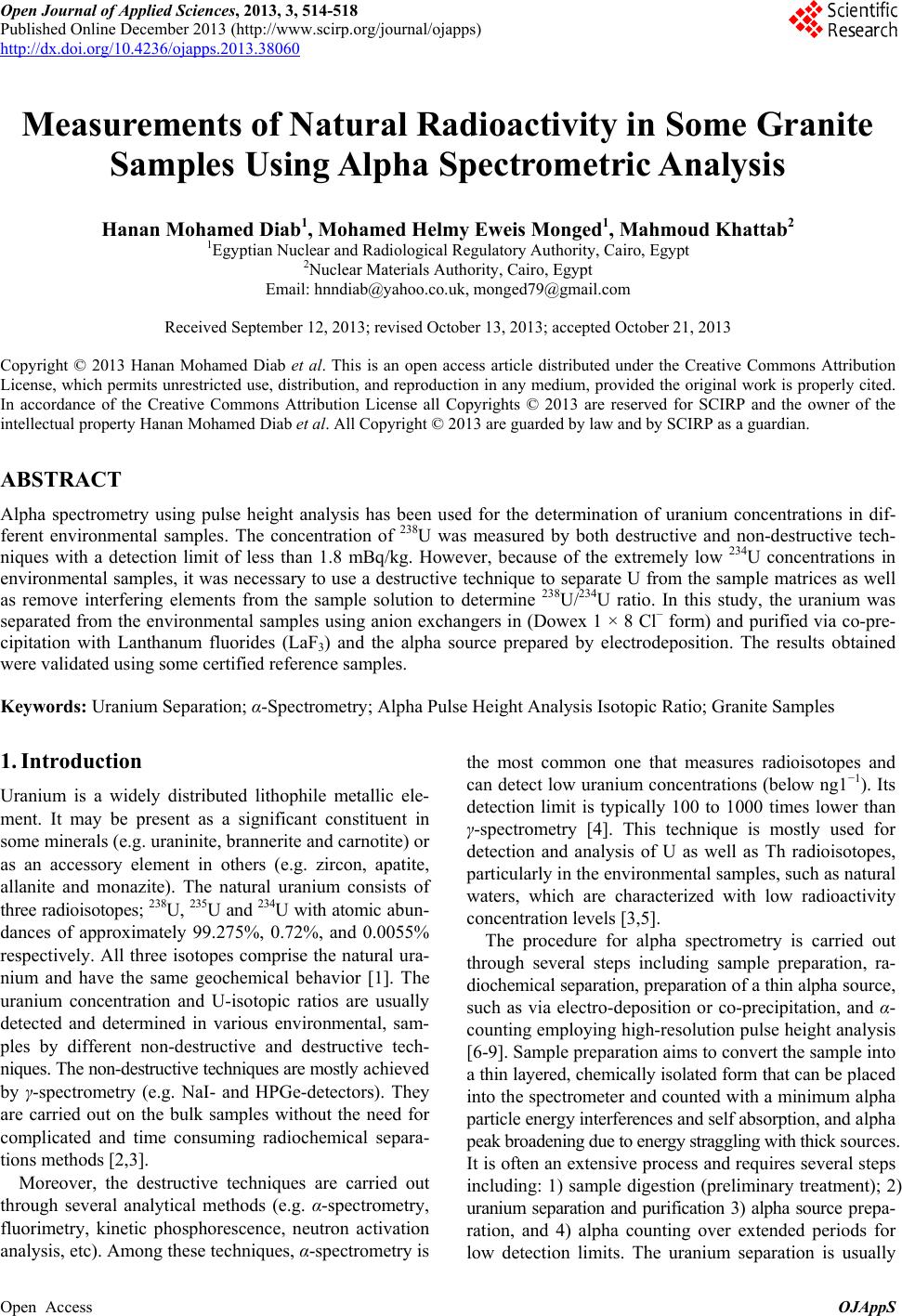 Open Journal of Applied Sciences, 2013, 3, 514-518
Published Online December 2013 (http://www.scirp.org/journal/ojapps)
http://dx.doi.org/10.4236/ojapps.2013.38060

Scientific Research

Measurements of Natural Radioactivity in Some Granite Samples Using Alpha Spectrometric Analysis

Hanan Mohamed Diab$^1$, Mohamed Helmy Eweis Monged$^1$, Mahmoud Khattab$^2$
$^1$Egyptian Nuclear and Radiological Regulatory Authority, Cairo, Egypt
$^2$Nuclear Materials Authority, Cairo, Egypt
Email: hnndiab@yahoo.co.uk, monged79@gmail.com

Received September 12, 2013; revised October 13, 2013; accepted October 21, 2013

Copyright © 2013 Hanan Mohamed Diab et al. This is an open access article distributed under the Creative Commons Attribution License, which permits unrestricted use, distribution, and reproduction in any medium, provided the original work is properly cited. In accordance of the Creative Commons Attribution License all Copyrights © 2013 are reserved for SCIRP and the owner of the intellectual property Hanan Mohamed Diab et al. All Copyright © 2013 are guarded by law and by SCIRP as a guardian.

ABSTRACT

Alpha spectrometry using pulse height analysis has been used for the determination of uranium concentrations in different environmental samples. The concentration of $^{238}$U was measured by both destructive and non-destructive techniques with a detection limit of less than 1.8 mBq/kg. However, because of the extremely low $^{234}$U concentrations in environmental samples, it was necessary to use a destructive technique to separate U from the sample matrices as well as remove interfering elements from the sample solution to determine $^{238}$U/$^{234}$U ratio. In this study, the uranium was separated from the environmental samples using anion exchangers in (Dowex 1 × 8 Cl$^-$ form) and purified via co-precipitation with Lanthanum fluorides (LaF$_3$) and the alpha source prepared by electrodeposition. The results obtained were validated using some certified reference samples.

Keywords: Uranium Separation; α-Spectrometry; Alpha Pulse Height Analysis Isotopic Ratio; Granite Samples

1. Introduction

Uranium is a widely distributed lithophile metallic element. It may be present as a significant constituent in some minerals (e.g. uraninite, brannerite and carnotite) or as an accessory element in others (e.g. zircon, apatite, allanite and monazite). The natural uranium consists of three radioisotopes; $^{238}$U, $^{235}$U and $^{234}$U with atomic abundances of approximately 99.275%, 0.72%, and 0.0055% respectively. All three isotopes comprise the natural uranium and have the same geochemical behavior [1]. The uranium concentration and U-isotopic ratios are usually detected and determined in various environmental, samples by different non-destructive and destructive techniques. The non-destructive techniques are mostly achieved by γ-spectrometry (e.g. NaI- and HPGe-detectors). They are carried out on the bulk samples without the need for complicated and time consuming radiochemical separations methods [2,3].

Moreover, the destructive techniques are carried out through several analytical methods (e.g. α-spectrometry, fluorimetry, kinetic phosphorescence, neutron activation analysis, etc). Among these techniques, α-spectrometry is the most common one that measures radioisotopes and can detect low uranium concentrations (below ng1$^{-1}$). Its detection limit is typically 100 to 1000 times lower than γ-spectrometry [4]. This technique is mostly used for detection and analysis of U as well as Th radioisotopes, particularly in the environmental samples, such as natural waters, which are characterized with low radioactivity concentration levels [3,5].

The procedure for alpha spectrometry is carried out through several steps including sample preparation, radiochemical separation, preparation of a thin alpha source, such as via electro-deposition or co-precipitation, and α-counting employing high-resolution pulse height analysis [6-9]. Sample preparation aims to convert the sample into a thin layered, chemically isolated form that can be placed into the spectrometer and counted with a minimum alpha particle energy interferences and self absorption, and alpha peak broadening due to energy straggling with thick sources. It is often an extensive process and requires several steps including: 1) sample digestion (preliminary treatment); 2) uranium separation and purification 3) alpha source preparation, and 4) alpha counting over extended periods for low detection limits. The uranium separation is usually

Open Access OJAppS